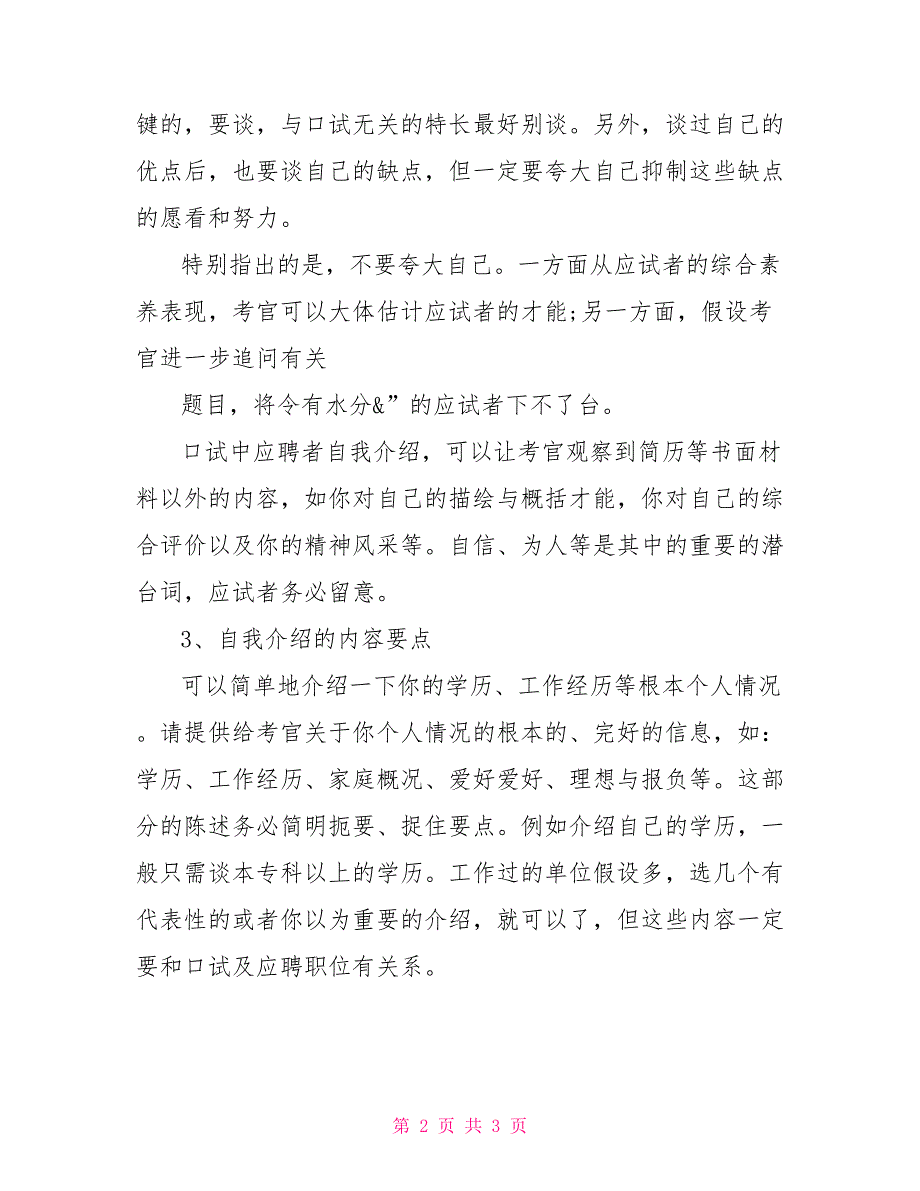 键的，要谈，与口试无关的特长最好别谈。另外，谈过自己的优点后，也要谈自己的缺点，但一定要夸大自己抑制这些缺点的愿看和努力。

特别指出的是，不要夸大自己。一方面从应试者的综合素养表现，考官可以大体估计应试者的才能;另一方面，假设考官进一步追问有关

题目，将令有水分&”的应试者下不了台。

口试中应聘者自我介绍，可以让考官观察到简历等书面材料以外的内容，如你对自己的描绘与概括才能，你对自己的综合评价以及你的精神风采等。自信、为人等是其中的重要的潜台词，应试者务必留意。

3、自我介绍的内容要点

可以简单地介绍一下你的学历、工作经历等根本个人情况。请提供给考官关于你个人情况的根本的、完好的信息，如：学历、工作经历、家庭概况、爱好爱好、理想与报负等。这部分的陈述务必简明扼要、捉住要点。例如介绍自己的学历，一般只需谈本专科以上的学历。工作过的单位假设多，选几个有代表性的或者你以为重要的介绍，就可以了，但这些内容一定要和口试及应聘职位有关系。

第 2 页 共 3 页